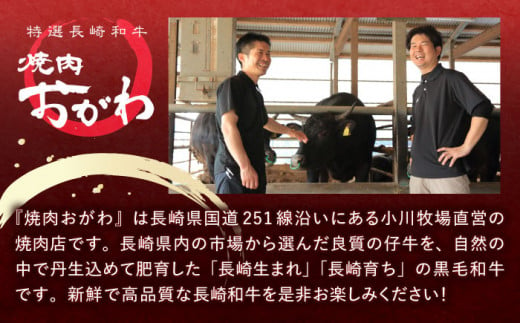 特選長崎和牛

焼肉
おがわ

『焼肉おがわ』は長崎県国道251線沿いにある小川牧場直営の焼肉店です。長崎県内の市場から選んだ良質の仔牛を、自然の中で丹生込めて肥育した「長崎生まれ」「長崎育ち」の黒毛和牛です。新鮮で高品質な長崎和牛を是非お楽しみください!